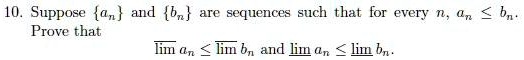 10. Suppose $\{a_n\}$ and $\{b_n\}$ are sequences such that for every $n$, $a_n \leq b_n$. Prove that

$\overline{\lim}\, a_n \leq \overline{\lim}\, b_n$ and $\underline{\lim}\, a_n \leq \underline{\lim}\, b_n$.